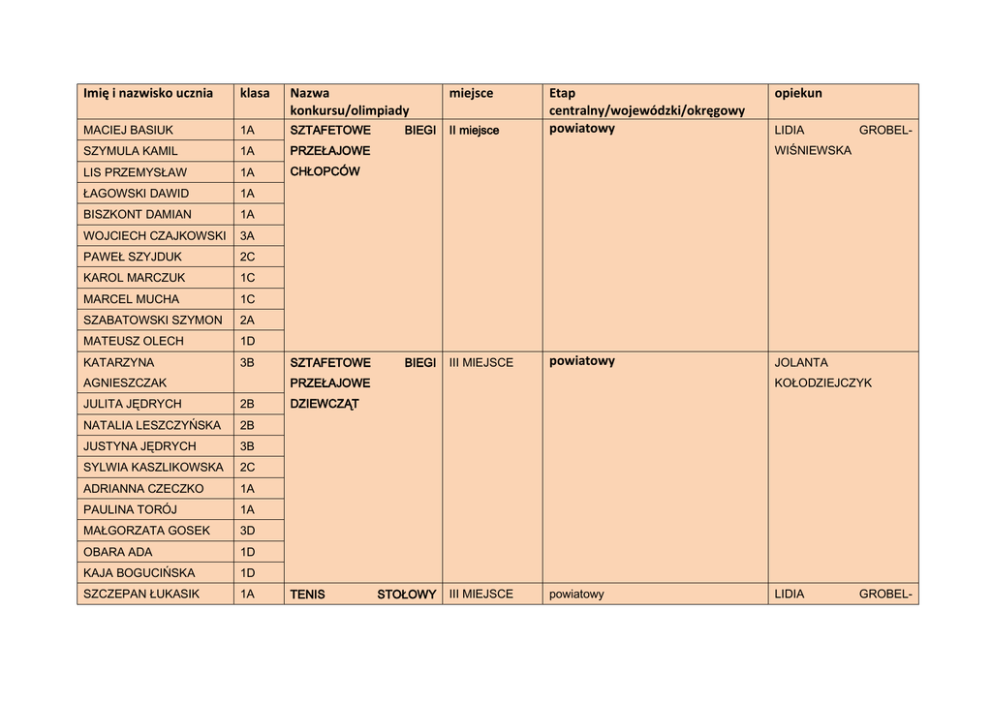 | Imię i nazwisko ucznia | klasa | Nazwa konkursu/olimpiady | miejsce | Etap centralny/wojewódzki/okręgowy | opiekun |
|---|---|---|---|---|---|
| MACIEJ BASIUK | 1A | SZTAFETOWE BIEGI PRZEŁAJOWE CHŁOPCÓW | II miejsce | powiatowy | LIDIA GROBEL-WIŚNIEWSKA |
| SZYMULA KAMIL | 1A | | | | |
| LIS PRZEMYSŁAW | 1A | | | | |
| ŁAGOWSKI DAWID | 1A | | | | |
| BISZKONT DAMIAN | 1A | | | | |
| WOJCIECH CZAJKOWSKI | 3A | | | | |
| PAWEŁ SZYJDUK | 2C | | | | |
| KAROL MARCZUK | 1C | | | | |
| MARCEL MUCHA | 1C | | | | |
| SZABATOWSKI SZYMON | 2A | | | | |
| MATEUSZ OLECH | 1D | | | | |
| KATARZYNA AGNIESZCZAK | 3B | SZTAFETOWE BIEGI PRZEŁAJOWE DZIEWCZĄT | III MIEJSCE | powiatowy | JOLANTA KOŁODZIEJCZYK |
| JULITA JĘDRYCH | 2B | | | | |
| NATALIA LESZCZYŃSKA | 2B | | | | |
| JUSTYNA JĘDRYCH | 3B | | | | |
| SYLWIA KASZLIKOWSKA | 2C | | | | |
| ADRIANNA CZECZKO | 1A | | | | |
| PAULINA TORÓJ | 1A | | | | |
| MAŁGORZATA GOSEK | 3D | | | | |
| OBARA ADA | 1D | | | | |
| KAJA BOGUCIŃSKA | 1D | | | | |
| SZCZEPAN ŁUKASIK | 1A | TENIS STOŁOWY | III MIEJSCE | powiatowy | LIDIA GROBEL- |